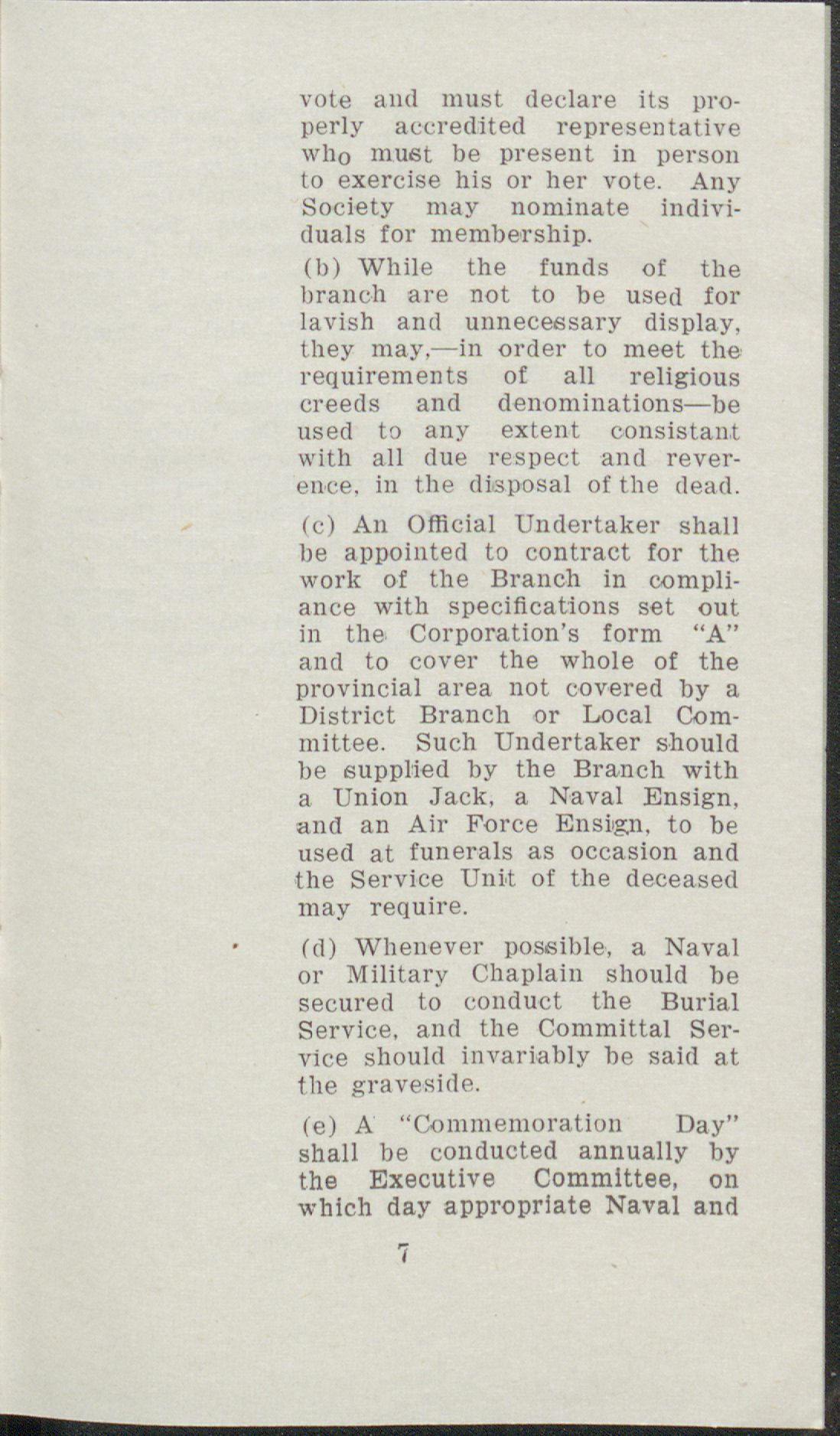 vote and must declare its properly accredited representative who must be present in person to exercise his or her vote. Any Society may nominate individuals for membership.

(b) While the funds of the branch are not to be used for lavish and unnecessary display, they may,—in order to meet the requirements of all religious creeds and denominations—be used to any extent consistant with all due respect and reverence, in the disposal of the dead.

(c) An Official Undertaker shall be appointed to contract for the work of the Branch in compliance with specifications set out in the Corporation's form "A" and to cover the whole of the provincial area not covered by a District Branch or Local Committee. Such Undertaker should be supplied by the Branch with a Union Jack, a Naval Ensign, and an Air Force Ensign, to be used at funerals as occasion and the Service Unit of the deceased may require.

(d) Whenever possible, a Naval or Military Chaplain should be secured to conduct the Burial Service, and the Committal Service should invariably be said at the graveside.

(e) A "Commemoration Day" shall be conducted annually by the Executive Committee, on which day appropriate Naval and

7